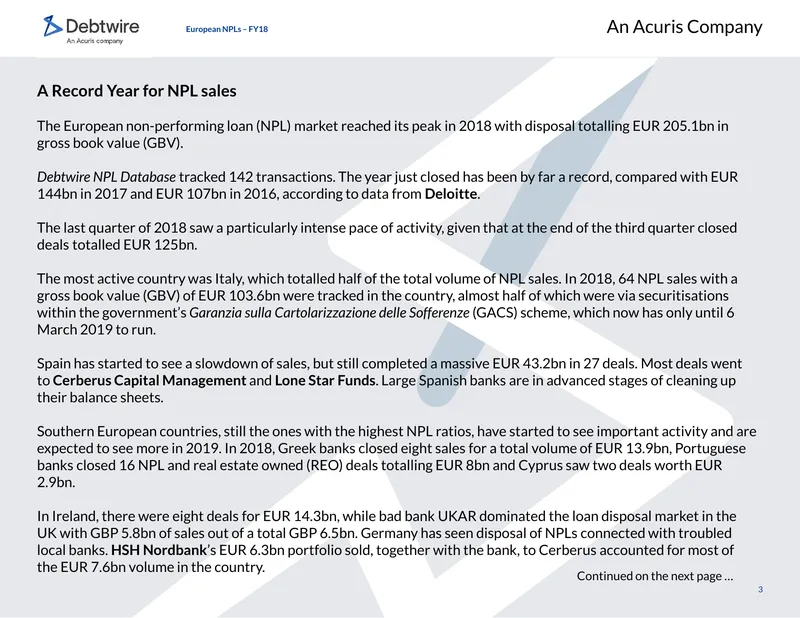 Debtwire
An Acuris company

European NPLs – FY18

An Acuris Company

A Record Year for NPL sales

The European non-performing loan (NPL) market reached its peak in 2018 with disposal totalling EUR 205.1bn in gross book value (GBV).

Debtwire NPL Database tracked 142 transactions. The year just closed has been by far a record, compared with EUR 144bn in 2017 and EUR 107bn in 2016, according to data from Deloitte.

The last quarter of 2018 saw a particularly intense pace of activity, given that at the end of the third quarter closed deals totalled EUR 125bn.

The most active country was Italy, which totalled half of the total volume of NPL sales. In 2018, 64 NPL sales with a gross book value (GBV) of EUR 103.6bn were tracked in the country, almost half of which were via securitisations within the government's Garanzia sulla Cartolarizzazione delle Sofferenze (GACS) scheme, which now has only until 6 March 2019 to run.

Spain has started to see a slowdown of sales, but still completed a massive EUR 43.2bn in 27 deals. Most deals went to Cerberus Capital Management and Lone Star Funds. Large Spanish banks are in advanced stages of cleaning up their balance sheets.

Southern European countries, still the ones with the highest NPL ratios, have started to see important activity and are expected to see more in 2019. In 2018, Greek banks closed eight sales for a total volume of EUR 13.9bn, Portuguese banks closed 16 NPL and real estate owned (REO) deals totalling EUR 8bn and Cyprus saw two deals worth EUR 2.9bn.

In Ireland, there were eight deals for EUR 14.3bn, while bad bank UKAR dominated the loan disposal market in the UK with GBP 5.8bn of sales out of a total GBP 6.5bn. Germany has seen disposal of NPLs connected with troubled local banks. HSH Nordbank's EUR 6.3bn portfolio sold, together with the bank, to Cerberus accounted for most of the EUR 7.6bn volume in the country.

Continued on the next page …

3